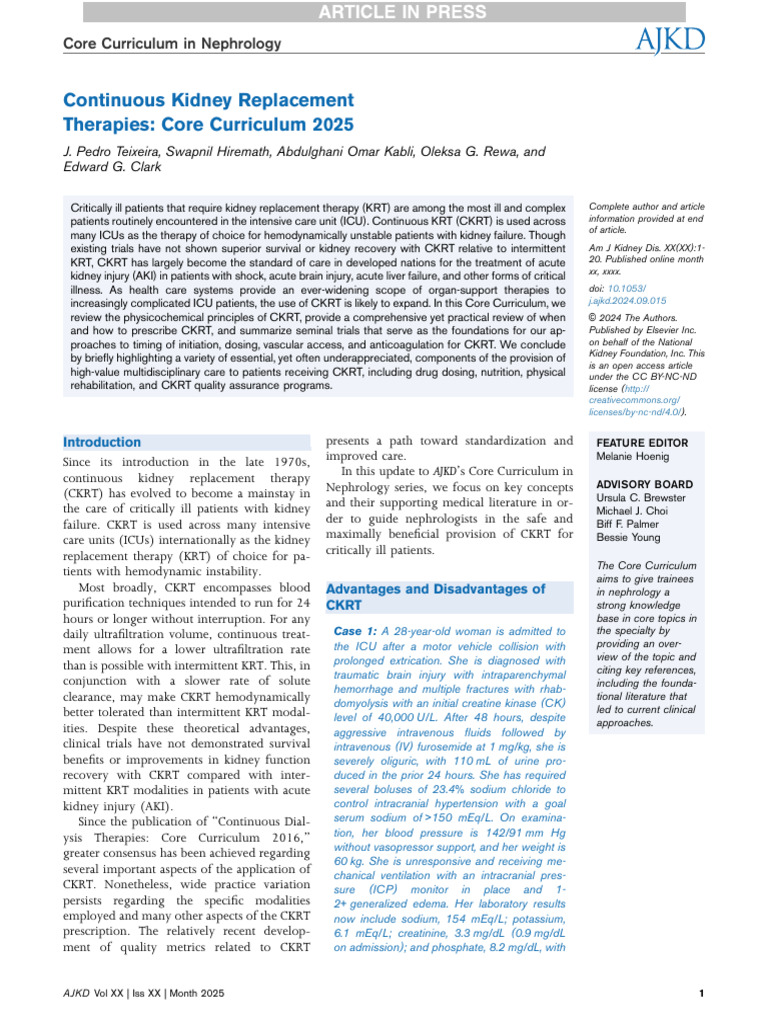 ARTICLE IN PRESS

Core Curriculum in Nephrology

AJKD

Continuous Kidney Replacement Therapies: Core Curriculum 2025

J. Pedro Teixeira, Swapnil Hiremath, Abdulghani Omar Kabli, Oleksa G. Rewa, and Edward G. Clark

Critically ill patients that require kidney replacement therapy (KRT) are among the most ill and complex patients routinely encountered in the intensive care unit (ICU). Continuous KRT (CKRT) is used across many ICUs as the therapy of choice for hemodynamically unstable patients with kidney failure. Though existing trials have not shown superior survival or kidney recovery with CKRT relative to intermittent KRT, CKRT has largely become the standard of care in developed nations for the treatment of acute kidney injury (AKI) in patients with shock, acute brain injury, acute liver failure, and other forms of critical illness. As health care systems provide an ever-widening scope of organ-support therapies to increasingly complicated ICU patients, the use of CKRT is likely to expand. In this Core Curriculum, we review the physicochemical principles of CKRT, provide a comprehensive yet practical review of when and how to prescribe CKRT, and summarize seminal trials that serve as the foundations for our approaches to timing of initiation, dosing, vascular access, and anticoagulation for CKRT. We conclude by briefly highlighting a variety of essential, yet often underappreciated, components of the provision of high-value multidisciplinary care to patients receiving CKRT, including drug dosing, nutrition, physical rehabilitation, and CKRT quality assurance programs.

Complete author and article information provided at end of article.

Am J Kidney Dis. XX(XX):1-20. Published online month xx, xxxx.

doi: 10.1053/j.ajkd.2024.09.015

© 2024 The Authors. Published by Elsevier Inc. on behalf of the National Kidney Foundation, Inc. This is an open access article under the CC BY-NC-ND license (http://creativecommons.org/licenses/by-nc-nd/4.0/).

Introduction

Since its introduction in the late 1970s, continuous kidney replacement therapy (CKRT) has evolved to become a mainstay in the care of critically ill patients with kidney failure. CKRT is used across many intensive care units (ICUs) internationally as the kidney replacement therapy (KRT) of choice for patients with hemodynamic instability.

Most broadly, CKRT encompasses blood purification techniques intended to run for 24 hours or longer without interruption. For any daily ultrafiltration volume, continuous treatment allows for a lower ultrafiltration rate than is possible with intermittent KRT. This, in conjunction with a slower rate of solute clearance, may make CKRT hemodynamically better tolerated than intermittent KRT modalities. Despite these theoretical advantages, clinical trials have not demonstrated survival benefits or improvements in kidney function recovery with CKRT compared with intermittent KRT modalities in patients with acute kidney injury (AKI).

Since the publication of "Continuous Dialysis Therapies: Core Curriculum 2016," greater consensus has been achieved regarding several important aspects of the application of CKRT. Nonetheless, wide practice variation persists regarding the specific modalities employed and many other aspects of the CKRT prescription. The relatively recent development of quality metrics related to CKRT presents a path toward standardization and improved care.

In this update to AJKD's Core Curriculum in Nephrology series, we focus on key concepts and their supporting medical literature in order to guide nephrologists in the safe and maximally beneficial provision of CKRT for critically ill patients.

Advantages and Disadvantages of CKRT

Case 1: A 28-year-old woman is admitted to the ICU after a motor vehicle collision with prolonged extrication. She is diagnosed with traumatic brain injury with intraparenchymal hemorrhage and multiple fractures with rhabdomyolysis with an initial creatine kinase (CK) level of 40,000 U/L. After 48 hours, despite aggressive intravenous fluids followed by intravenous (IV) furosemide at 1 mg/kg, she is severely oliguric, with 110 mL of urine produced in the prior 24 hours. She has required several boluses of 23.4% sodium chloride to control intracranial hypertension with a goal serum sodium of >150 mEq/L. On examination, her blood pressure is 142/91 mm Hg without vasopressor support, and her weight is 60 kg. She is unresponsive and receiving mechanical ventilation with an intracranial pressure (ICP) monitor in place and 1-2+ generalized edema. Her laboratory results now include sodium, 154 mEq/L; potassium, 6.1 mEq/L; creatinine, 3.3 mg/dL (0.9 mg/dL on admission); and phosphate, 8.2 mg/dL, with

FEATURE EDITOR
Melanie Hoenig

ADVISORY BOARD
Ursula C. Brewster
Michael J. Choi
Biff F. Palmer
Bessie Young

The Core Curriculum aims to give trainees in nephrology a strong knowledge base in core topics in the specialty by providing an overview of the topic and citing key references, including the foundational literature that led to current clinical approaches.

AJKD Vol XX | Iss XX | Month 2025

1